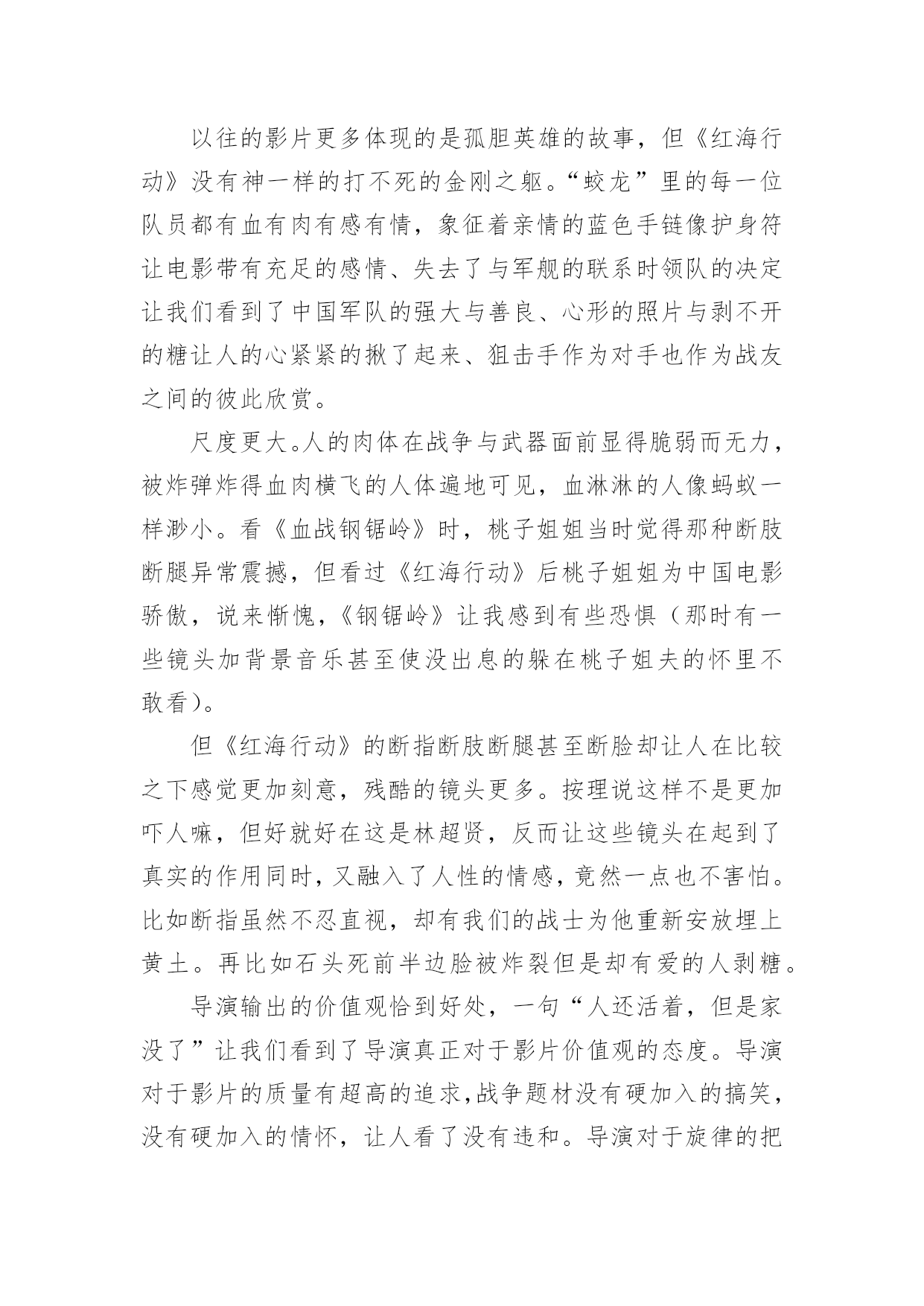 以往的影片更多体现的是孤胆英雄的故事，但《红海行动》没有神一样的打不死的金刚之躯。“蛟龙”里的每一位队员都有血有肉有感有情，象征着亲情的蓝色手链像护身符让电影带有充足的感情、失去了与军舰的联系时领队的决定让我们看到了中国军队的强大与善良、心形的照片与剥不开的糖让人的心紧紧的揪了起来、狙击手作为对手也作为战友之间的彼此欣赏。

尺度更大。人的肉体在战争与武器面前显得脆弱而无力，被炸弹炸得血肉横飞的人体遍地可见，血淋淋的人像蚂蚁一样渺小。看《血战钢锯岭》时，桃子姐姐当时觉得那种断肢断腿异常震撼，但看过《红海行动》后桃子姐姐为中国电影骄傲，说来惭愧，《钢锯岭》让我感到有些恐惧（那时有一些镜头加背景音乐甚至使没出息的躲在桃子姐夫的怀里不敢看）。

但《红海行动》的断指断肢断腿甚至断脸却让人在比较之下感觉更加刻意，残酷的镜头更多。按理说这样不是更加吓人嘛，但好就好在这是林超贤，反而让这些镜头在起到了真实的作用同时，又融入了人性的情感，竟然一点也不害怕。比如断指虽然不忍直视，却有我们的战士为他重新安放埋上黄土。再比如石头死前半边脸被炸裂但是却有爱的人剥糖。

导演输出的价值观恰到好处，一句“人还活着，但是家没了”让我们看到了导演真正对于影片价值观的态度。导演对于影片的质量有超高的追求，战争题材没有硬加入的搞笑，没有硬加入的情怀，让人看了没有违和。导演对于旋律的把